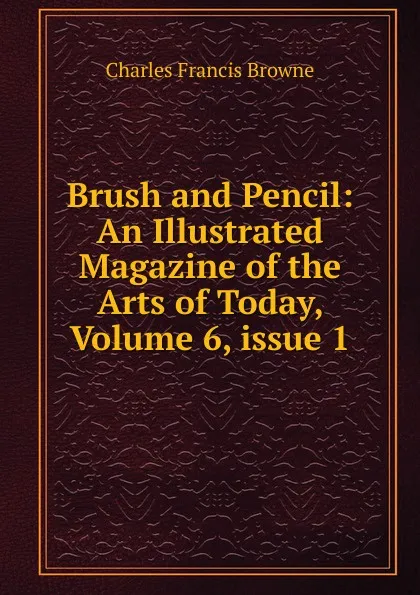 Charles Francis Browne

Brush and Pencil: An Illustrated Magazine of the Arts of Today, Volume 6, issue 1